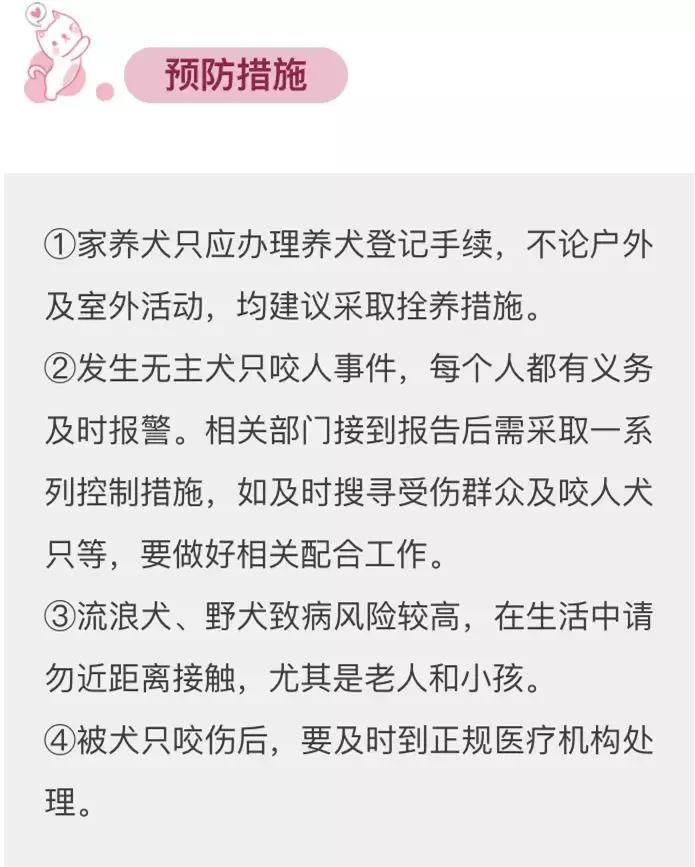 预防措施

①家养犬只应办理养犬登记手续，不论户外及室外活动，均建议采取拴养措施。

②发生无主犬只咬人事件，每个人都有义务及时报警。相关部门接到报告后需采取一系列控制措施，如及时搜寻受伤群众及咬人犬只等，要做好相关配合工作。

③流浪犬、野犬致病风险较高，在生活中请勿近距离接触，尤其是老人和小孩。

④被犬只咬伤后，要及时到正规医疗机构处理。